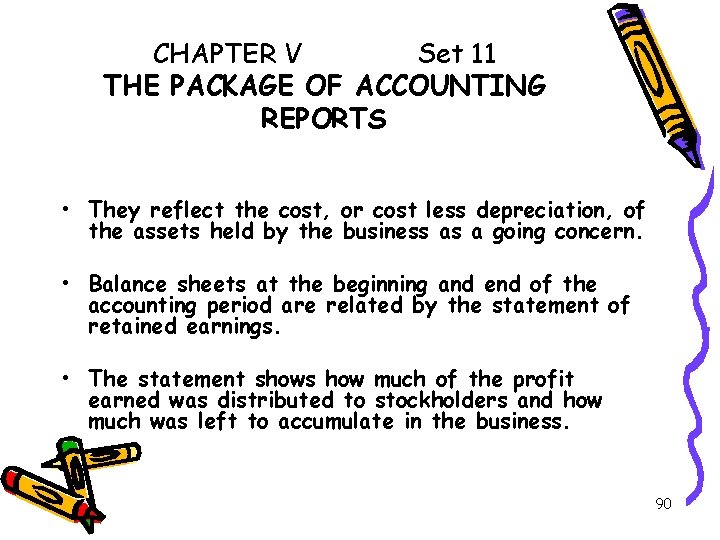 CHAPTER V Set 11
THE PACKAGE OF ACCOUNTING REPORTS

• They reflect the cost, or cost less depreciation, of the assets held by the business as a going concern.

• Balance sheets at the beginning and end of the accounting period are related by the statement of retained earnings.

• The statement shows how much of the profit earned was distributed to stockholders and how much was left to accumulate in the business.

90